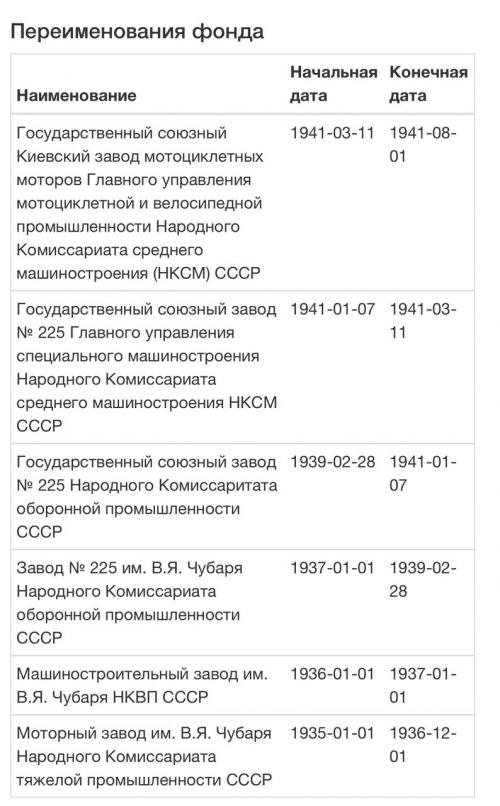 Переименования фонда

| Наименование | Начальная дата | Конечная дата |
|---|---|---|
| Государственный союзный Киевский завод мотоциклетных моторов Главного управления мотоциклетной и велосипедной промышленности Народного Комиссариата среднего машиностроения (НКСМ) СССР | 1941-03-11 | 1941-08-01 |
| Государственный союзный завод № 225 Главного управления специального машиностроения Народного Комиссариата среднего машиностроения НКСМ СССР | 1941-01-07 | 1941-03-11 |
| Государственный союзный завод № 225 Народного Комиссаритата оборонной промышленности СССР | 1939-02-28 | 1941-01-07 |
| Завод № 225 им. В.Я. Чубаря Народного Комиссариата оборонной промышленности СССР | 1937-01-01 | 1939-02-28 |
| Машиностроительный завод им. В.Я. Чубаря НКВП СССР | 1936-01-01 | 1937-01-01 |
| Моторный завод им. В.Я. Чубаря Народного Комиссариата тяжелой промышленности СССР | 1935-01-01 | 1936-12-01 |